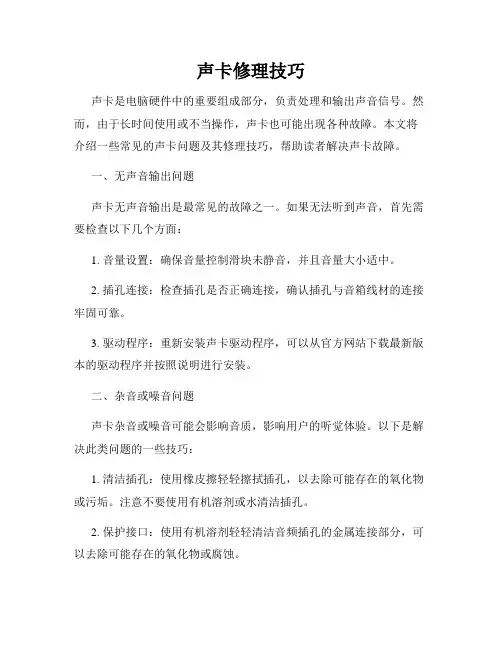 声卡修理技巧

声卡是电脑硬件中的重要组成部分，负责处理和输出声音信号。然而，由于长时间使用或不当操作，声卡也可能出现各种故障。本文将介绍一些常见的声卡问题及其修理技巧，帮助读者解决声卡故障。

一、无声音输出问题

声卡无声音输出是最常见的故障之一。如果无法听到声音，首先需要检查以下几个方面：

1. 音量设置：确保音量控制滑块未静音，并且音量大小适中。

2. 插孔连接：检查插孔是否正确连接，确认插孔与音箱线材的连接牢固可靠。

3. 驱动程序：重新安装声卡驱动程序，可以从官方网站下载最新版本的驱动程序并按照说明进行安装。

二、杂音或噪音问题

声卡杂音或噪音可能会影响音质，影响用户的听觉体验。以下是解决此类问题的一些技巧：

1. 清洁插孔：使用橡皮擦轻轻擦拭插孔，以去除可能存在的氧化物或污垢。注意不要使用有机溶剂或水清洁插孔。

2. 保护接口：使用有机溶剂轻轻清洁音频插孔的金属连接部分，可以去除可能存在的氧化物或腐蚀。